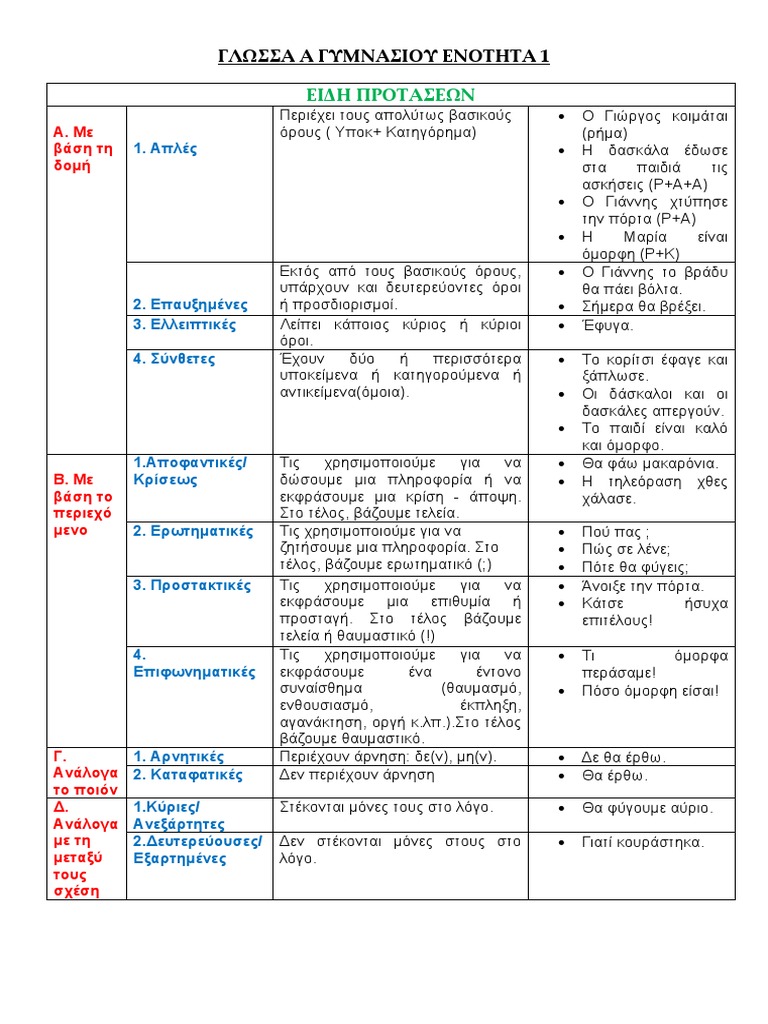 ΓΛΩΣΣΑ Α ΓΥΜΝΑΣΙΟΥ ΕΝΟΤΗΤΑ 1

| ΕΙΔΗ ΠΡΟΤΑΣΕΩΝ | | | |
|---|---|---|---|
| Α. Με βάση τη δομή | 1. Απλές | Περιέχει τους απολύτως βασικούς όρους ( Υποκ+ Κατηγόρημα) | • Ο Γιώργος κοιμάται (ρήμα) • Η δασκάλα έδωσε στα παιδιά τις ασκήσεις (Ρ+Α+Α) • Ο Γιάννης χτύπησε την πόρτα (Ρ+Α) • Η Μαρία είναι όμορφη (Ρ+Κ) |
| | 2. Επαυξημένες | Εκτός από τους βασικούς όρους, υπάρχουν και δευτερεύοντες όροι ή προσδιορισμοί. | • Ο Γιάννης το βράδυ θα πάει βόλτα. • Σήμερα θα βρέξει. |
| | 3. Ελλειπτικές | Λείπει κάποιος κύριος ή κύριοι όροι. | • Έφυγα. |
| | 4. Σύνθετες | Έχουν δύο ή περισσότερα υποκείμενα ή κατηγορούμενα ή αντικείμενα(όμοια). | • Το κορίτσι έφαγε και ξάπλωσε. • Οι δάσκαλοι και οι δασκάλες απεργούν. • Το παιδί είναι καλό και όμορφο. |
| Β. Με βάση το περιεχόμενο | 1.Αποφαντικές/ Κρίσεως | Τις χρησιμοποιούμε για να δώσουμε μια πληροφορία ή να εκφράσουμε μια κρίση - άποψη. Στο τέλος, βάζουμε τελεία. | • Θα φάω μακαρόνια. • Η τηλεόραση χθες χάλασε. |
| | 2. Ερωτηματικές | Τις χρησιμοποιούμε για να ζητήσουμε μια πληροφορία. Στο τέλος, βάζουμε ερωτηματικό (;) | • Πού πας ; • Πώς σε λένε; • Πότε θα φύγεις; |
| | 3. Προστακτικές | Τις χρησιμοποιούμε για να εκφράσουμε μια επιθυμία ή προσταγή. Στο τέλος βάζουμε τελεία ή θαυμαστικό (!) | • Άνοιξε την πόρτα. • Κάτσε ήσυχα επιτέλους! |
| | 4. Επιφωνηματικές | Τις χρησιμοποιούμε για να εκφράσουμε ένα έντονο συναίσθημα (θαυμασμό, ενθουσιασμό, έκπληξη, αγανάκτηση, οργή κ.λπ.).Στο τέλος βάζουμε θαυμαστικό. | • Τι όμορφα περάσαμε! • Πόσο όμορφη είσαι! |
| Γ. Ανάλογα το ποιόν | 1. Αρνητικές | Περιέχουν άρνηση: δε(ν), μη(ν). | • Δε θα έρθω. |
| | 2. Καταφατικές | Δεν περιέχουν άρνηση | • Θα έρθω. |
| Δ. Ανάλογα με τη μεταξύ τους σχέση | 1.Κύριες/ Ανεξάρτητες | Στέκονται μόνες τους στο λόγο. | • Θα φύγουμε αύριο. |
| | 2.Δευτερεύουσες/ Εξαρτημένες | Δεν στέκονται μόνες στους στο λόγο. | • Γιατί κουράστηκα. |